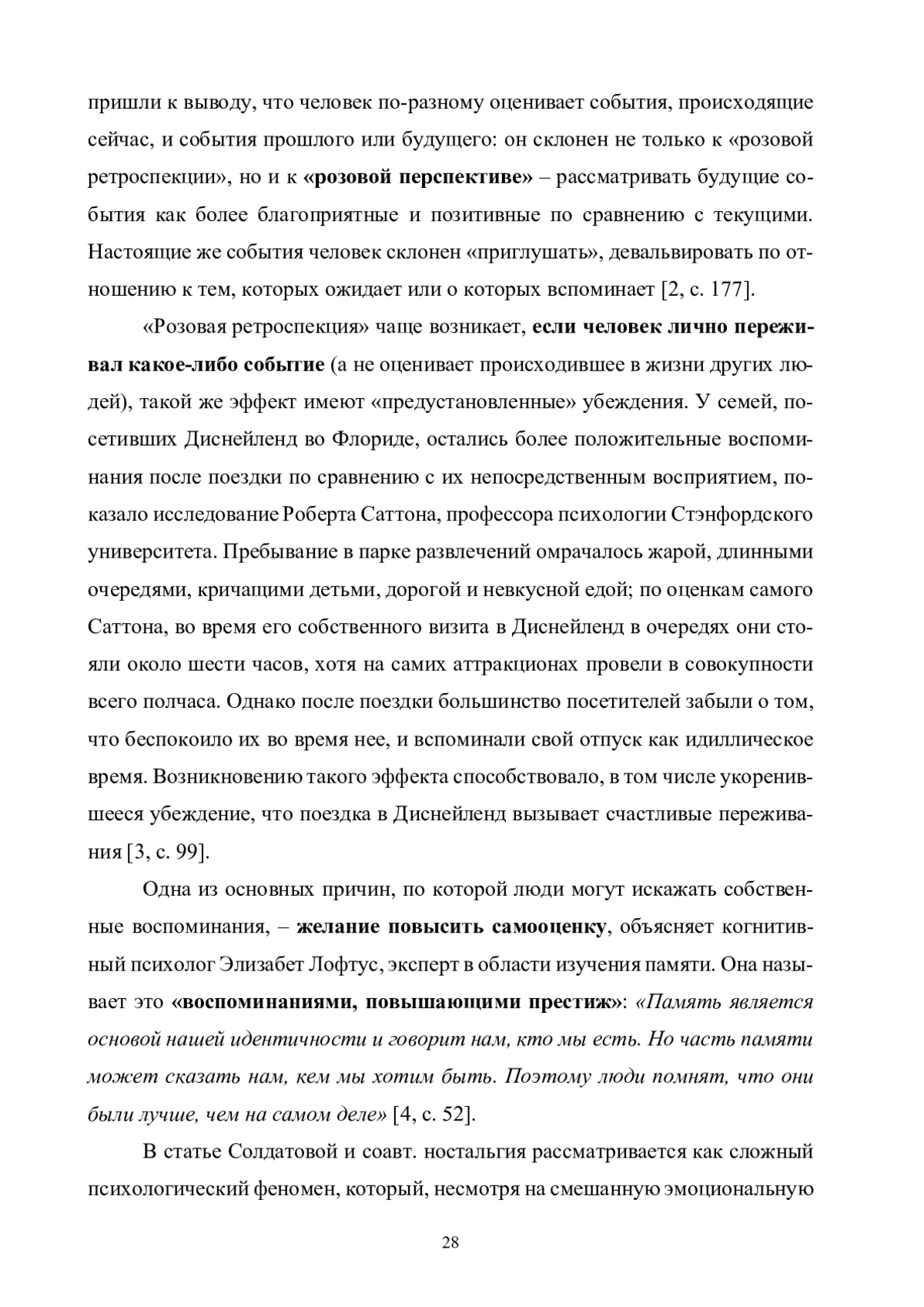 пришли к выводу, что человек по-разному оценивает события, происходящие сейчас, и события прошлого или будущего: он склонен не только к «розовой ретроспекции», но и к «розовой перспективе» – рассматривать будущие события как более благоприятные и позитивные по сравнению с текущими. Настоящие же события человек склонен «приглушать», девальвировать по отношению к тем, которых ожидает или о которых вспоминает [2, с. 177].

«Розовая ретроспекция» чаще возникает, если человек лично переживал какое-либо событие (а не оценивает происходившее в жизни других людей), такой же эффект имеют «предустановленные» убеждения. У семей, посетивших Диснейленд во Флориде, остались более положительные воспоминания после поездки по сравнению с их непосредственным восприятием, показало исследование Роберта Саттона, профессора психологии Стэнфордского университета. Пребывание в парке развлечений омрачалось жарой, длинными очередями, кричащими детьми, дорогой и невкусной едой; по оценкам самого Саттона, во время его собственного визита в Диснейленд в очередях они стояли около шести часов, хотя на самих аттракционах провели в совокупности всего полчаса. Однако после поездки большинство посетителей забыли о том, что беспокоило их во время нее, и вспоминали свой отпуск как идиллическое время. Возникновению такого эффекта способствовало, в том числе укоренившееся убеждение, что поездка в Диснейленд вызывает счастливые переживания [3, с. 99].

Одна из основных причин, по которой люди могут искажать собственные воспоминания, – желание повысить самооценку, объясняет когнитивный психолог Элизабет Лофтус, эксперт в области изучения памяти. Она называет это «воспоминаниями, повышающими престиж»: «Память является основой нашей идентичности и говорит нам, кто мы есть. Но часть памяти может сказать нам, кем мы хотим быть. Поэтому люди помнят, что они были лучше, чем на самом деле» [4, с. 52].

В статье Солдатовой и соавт. ностальгия рассматривается как сложный психологический феномен, который, несмотря на смешанную эмоциональную

28